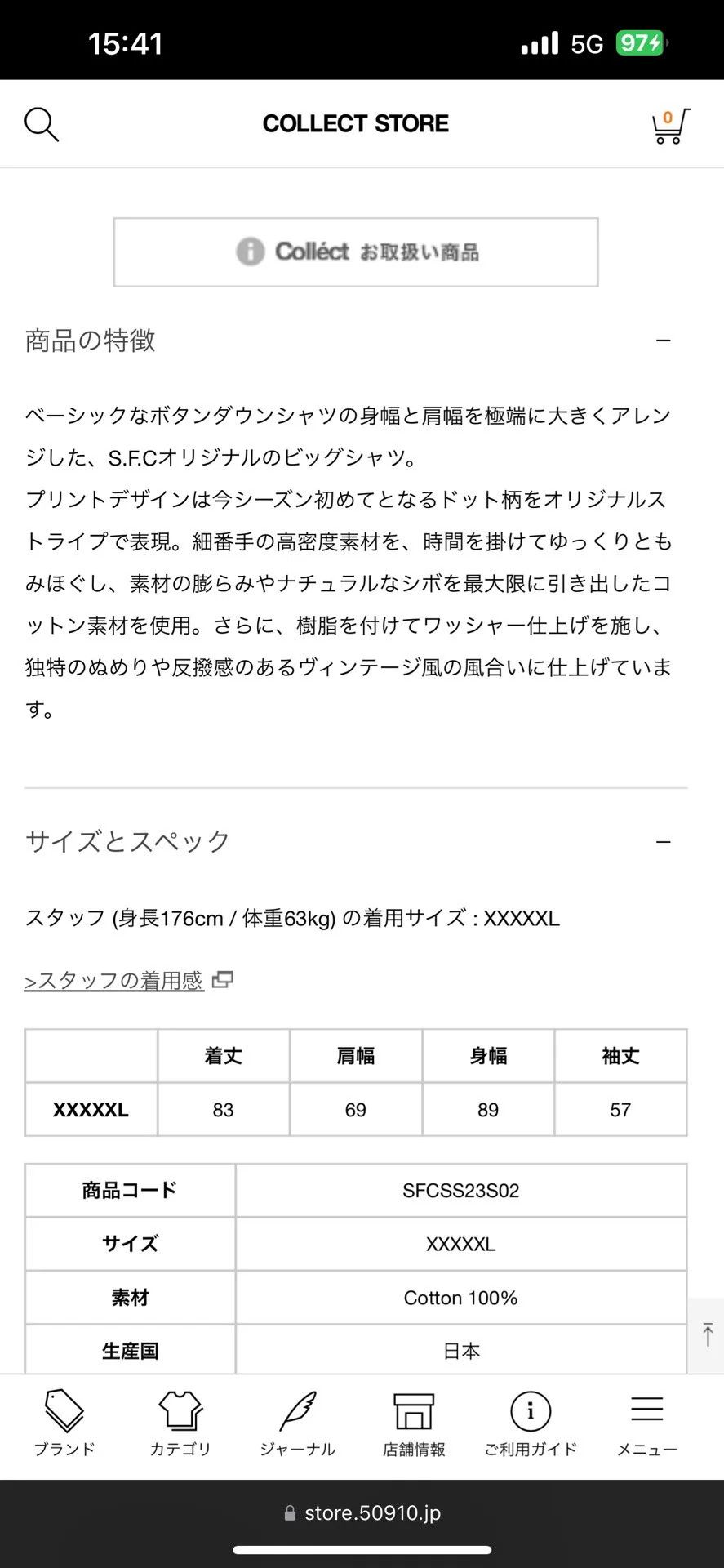 15:41
5G 97

COLLECT STORE
0

Colléct お取扱い商品

商品の特徴
−

ベーシックなボタンダウンシャツの身幅と肩幅を極端に大きくアレンジした、S.F.Cオリジナルのビッグシャツ。
プリントデザインは今シーズン初めてとなるドット柄をオリジナルストライプで表現。細番手の高密度素材を、時間を掛けてゆっくりともみほぐし、素材の膨らみやナチュラルなシボを最大限に引き出したコットン素材を使用。さらに、樹脂を付けてワッシャー仕上げを施し、独特のぬめりや反撥感のあるヴィンテージ風の風合いに仕上げています。

サイズとスペック
−

スタッフ (身長176cm / 体重63kg) の着用サイズ : XXXXXL

>スタッフの着用感

| | 着丈 | 肩幅 | 身幅 | 袖丈 |
|---|---|---|---|---|
| XXXXXL | 83 | 69 | 89 | 57 |

| 商品コード | SFCSS23S02 |
|---|---|
| サイズ | XXXXXL |
| 素材 | Cotton 100% |
| 生産国 | 日本 |

ブランド カテゴリ ジャーナル 店舗情報 ご利用ガイド メニュー

store.50910.jp